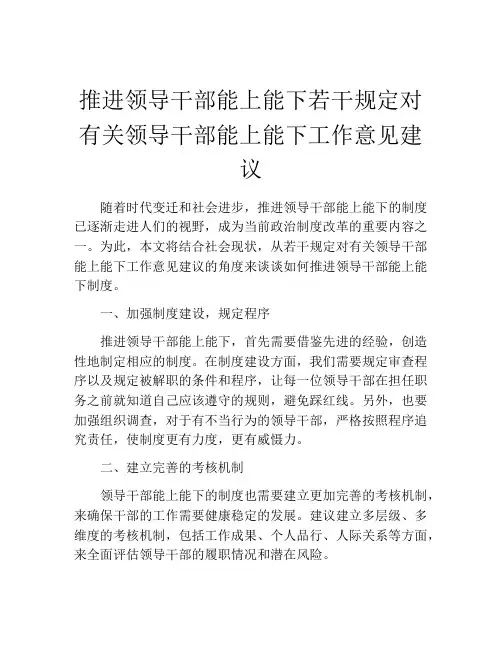 推进领导干部能上能下若干规定对有关领导干部能上能下工作意见建议

随着时代变迁和社会进步，推进领导干部能上能下的制度已逐渐走进人们的视野，成为当前政治制度改革的重要内容之一。为此，本文将结合社会现状，从若干规定对有关领导干部能上能下工作意见建议的角度来谈谈如何推进领导干部能上能下制度。

一、加强制度建设，规定程序

推进领导干部能上能下，首先需要借鉴先进的经验，创造性地制定相应的制度。在制度建设方面，我们需要规定审查程序以及规定被解职的条件和程序，让每一位领导干部在担任职务之前就知道自己应该遵守的规则，避免踩红线。另外，也要加强组织调查，对于有不当行为的领导干部，严格按照程序追究责任，使制度更有力度，更有威慑力。

二、建立完善的考核机制

领导干部能上能下的制度也需要建立更加完善的考核机制，来确保干部的工作需要健康稳定的发展。建议建立多层级、多维度的考核机制，包括工作成果、个人品行、人际关系等方面，来全面评估领导干部的履职情况和潜在风险。